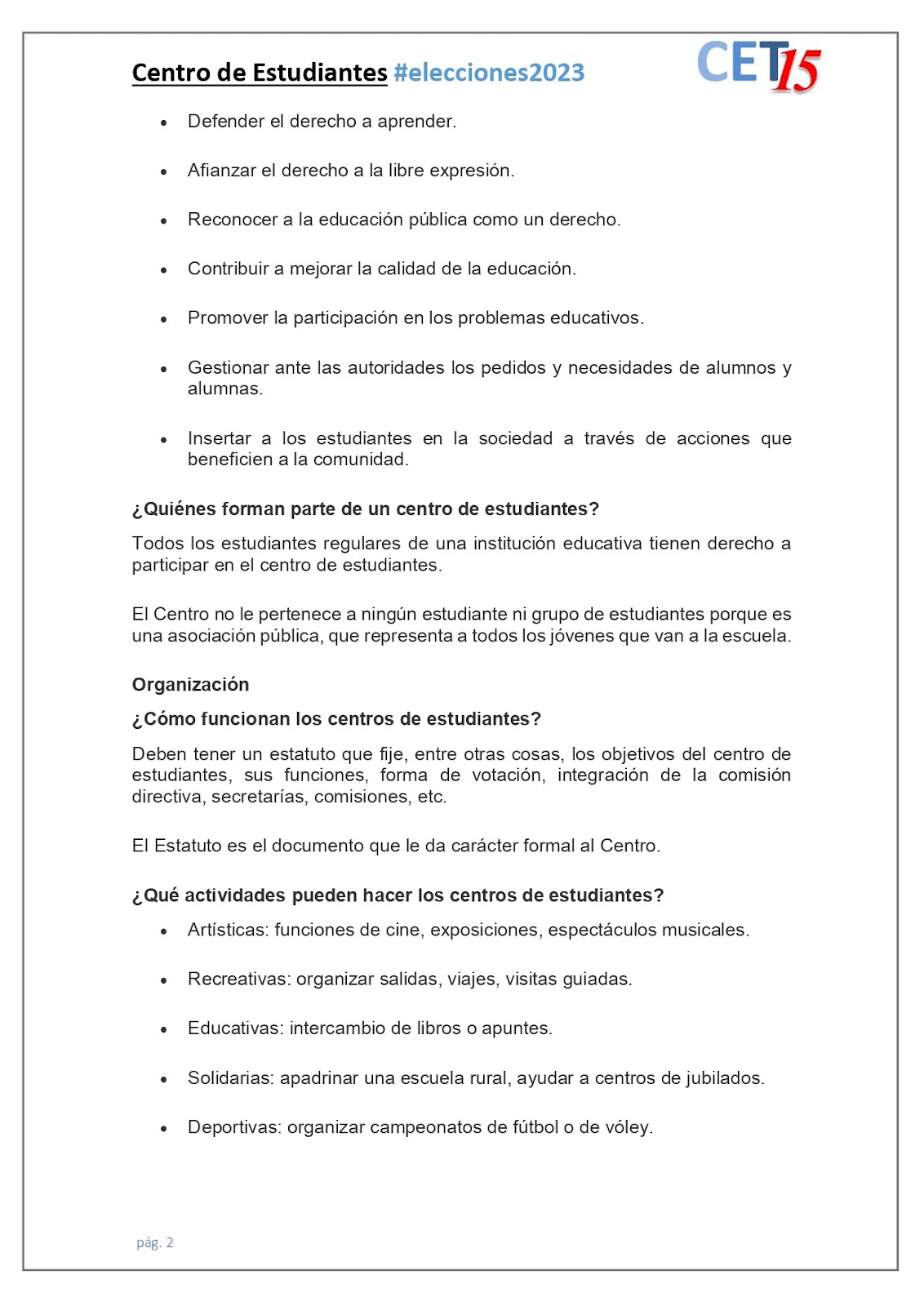 Centro de Estudiantes #elecciones2023

CET15

- Defender el derecho a aprender.
- Afianzar el derecho a la libre expresión.
- Reconocer a la educación pública como un derecho.
- Contribuir a mejorar la calidad de la educación.
- Promover la participación en los problemas educativos.
- Gestionar ante las autoridades los pedidos y necesidades de alumnos y alumnas.
- Insertar a los estudiantes en la sociedad a través de acciones que beneficien a la comunidad.

¿Quiénes forman parte de un centro de estudiantes?

Todos los estudiantes regulares de una institución educativa tienen derecho a participar en el centro de estudiantes.

El Centro no le pertenece a ningún estudiante ni grupo de estudiantes porque es una asociación pública, que representa a todos los jóvenes que van a la escuela.

Organización

¿Cómo funcionan los centros de estudiantes?

Deben tener un estatuto que fije, entre otras cosas, los objetivos del centro de estudiantes, sus funciones, forma de votación, integración de la comisión directiva, secretarías, comisiones, etc.

El Estatuto es el documento que le da carácter formal al Centro.

¿Qué actividades pueden hacer los centros de estudiantes?

- Artísticas: funciones de cine, exposiciones, espectáculos musicales.
- Recreativas: organizar salidas, viajes, visitas guiadas.
- Educativas: intercambio de libros o apuntes.
- Solidarias: apadrinar una escuela rural, ayudar a centros de jubilados.
- Deportivas: organizar campeonatos de fútbol o de vóley.

pág. 2